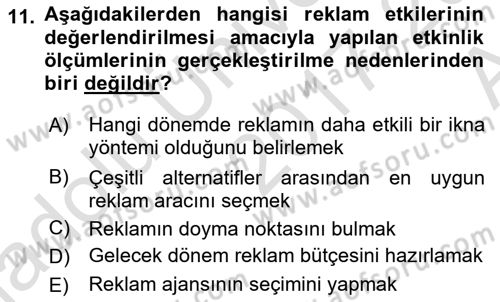 11. Aşağıdakilerden hangisi reklam etkilerinin değerlendirilmesi amacıyla yapılan etkinlik ölçümlerinin gerçekleştirilme nedenlerinden biri değildir?

A) Hangi dönemde reklamın daha etkili bir ikna yöntemi olduğunu belirlemek
B) Çeşitli alternatifler arasından en uygun reklam aracını seçmek
C) Reklamın doyma noktasını bulmak
D) Gelecek dönem reklam bütçesini hazırlamak
E) Reklam ajansının seçimini yapmak

www.aofsoru.com